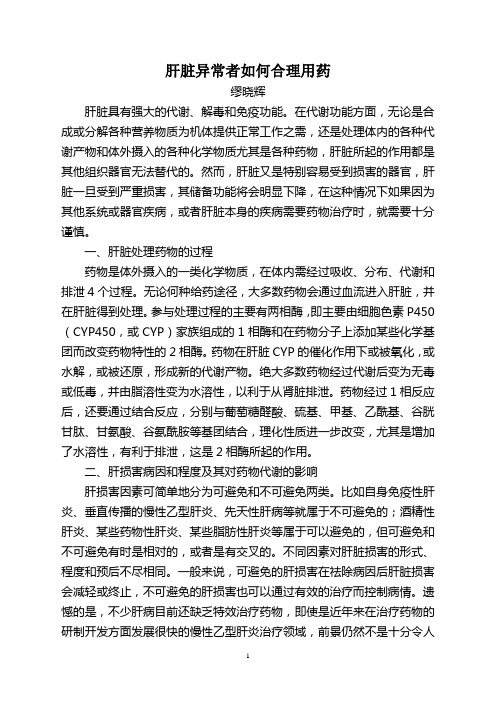 肝脏异常者如何合理用药

缪晓辉

肝脏具有强大的代谢、解毒和免疫功能。在代谢功能方面，无论是合成或分解各种营养物质为机体提供正常工作之需，还是处理体内的各种代谢产物和体外摄入的各种化学物质尤其是各种药物，肝脏所起的作用都是其他组织器官无法替代的。然而，肝脏又是特别容易受到损害的器官，肝脏一旦受到严重损害，其储备功能将会明显下降，在这种情况下如果因为其他系统或器官疾病，或者肝脏本身的疾病需要药物治疗时，就需要十分谨慎。

一、肝脏处理药物的过程

药物是体外摄入的一类化学物质，在体内需经过吸收、分布、代谢和排泄 4 个过程。无论何种给药途径，大多数药物会通过血流进入肝脏，并在肝脏得到处理。参与处理过程的主要有两相酶，即主要由细胞色素 P450（CYP450，或 CYP）家族组成的 1 相酶和在药物分子上添加某些化学基团而改变药物特性的 2 相酶。药物在肝脏 CYP 的催化作用下或被氧化，或水解，或被还原，形成新的代谢产物。绝大多数药物经过代谢后变为无毒或低毒，并由脂溶性变为水溶性，以利于从肾脏排泄。药物经过 1 相反应后，还要通过结合反应，分别与葡萄糖醛酸、硫基、甲基、乙酰基、谷胱甘肽、甘氨酸、谷氨酰胺等基团结合，理化性质进一步改变，尤其是增加了水溶性，有利于排泄，这是 2 相酶所起的作用。

二、肝损害病因和程度及其对药物代谢的影响

肝损害因素可简单地分为可避免和不可避免两类。比如自身免疫性肝炎、垂直传播的慢性乙型肝炎、先天性肝病等就属于不可避免的；酒精性肝炎、某些药物性肝炎、某些脂肪性肝炎等属于可以避免的，但可避免和不可避免有时是相对的，或者是有交叉的。不同因素对肝脏损害的形式、程度和预后不尽相同。一般来说，可避免的肝损害在祛除病因后肝脏损害会减轻或终止，不可避免的肝损害也可以通过有效的治疗而控制病情。遗憾的是，不少肝病目前还缺乏特效治疗药物，即使是近年来在治疗药物的研制开发方面发展很快的慢性乙型肝炎治疗领域，前景仍然不是十分令人

1